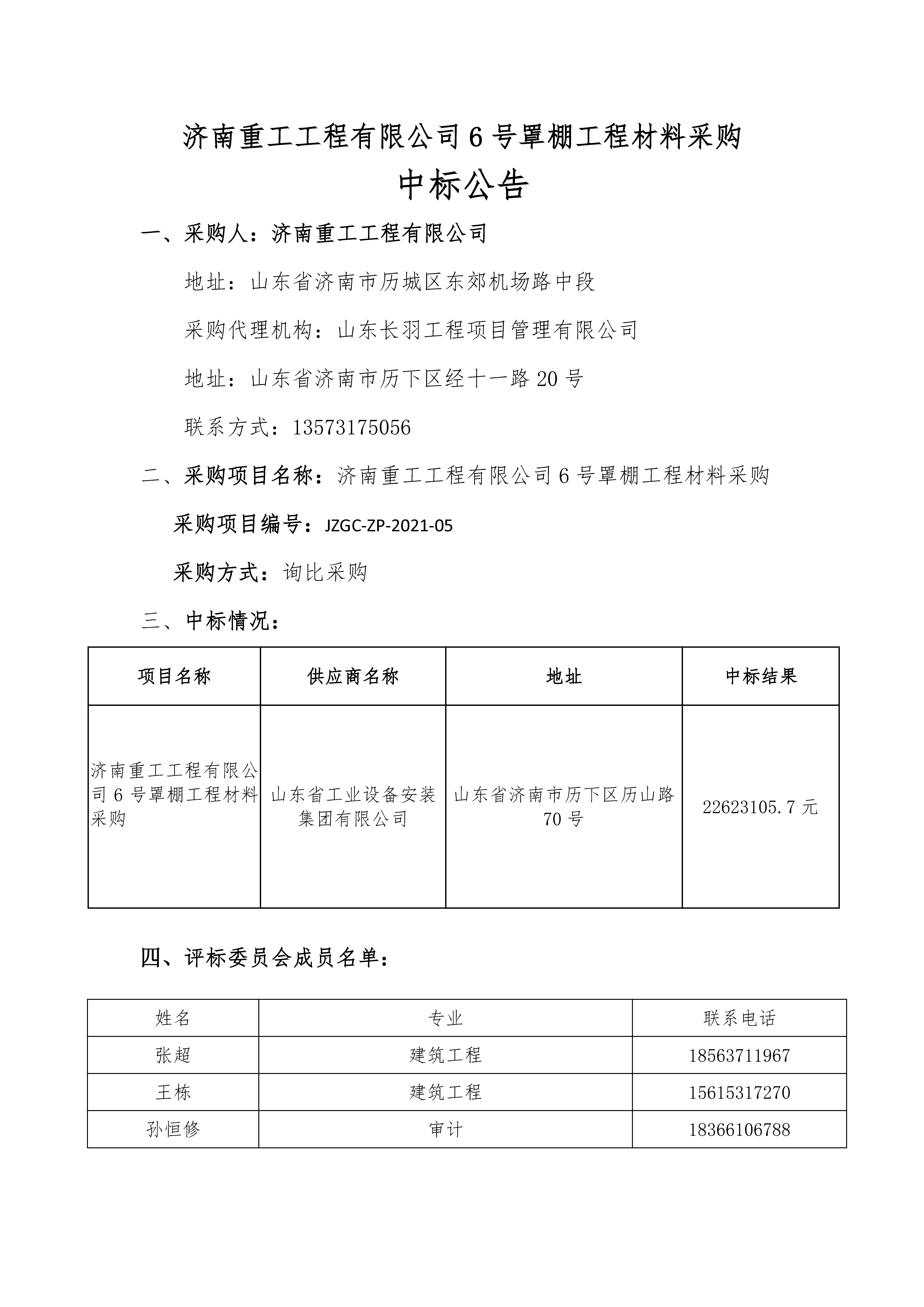 济南重工工程有限公司 6 号罩棚工程材料采购

中标公告

一、采购人：济南重工工程有限公司

地址：山东省济南市历城区东郊机场路中段

采购代理机构：山东长羽工程项目管理有限公司

地址：山东省济南市历下区经十一路 20 号

联系方式：13573175056

二、采购项目名称：济南重工工程有限公司 6 号罩棚工程材料采购

采购项目编号：JZGC-ZP-2021-05

采购方式：询比采购

三、中标情况：

| 项目名称 | 供应商名称 | 地址 | 中标结果 |
|---|---|---|---|
| 济南重工工程有限公司 6 号罩棚工程材料采购 | 山东省工业设备安装集团有限公司 | 山东省济南市历下区历山路 70 号 | 22623105.7 元 |

四、评标委员会成员名单：

| 姓名 | 专业 | 联系电话 |
|---|---|---|
| 张超 | 建筑工程 | 18563711967 |
| 王栋 | 建筑工程 | 15615317270 |
| 孙恒修 | 审计 | 18366106788 |